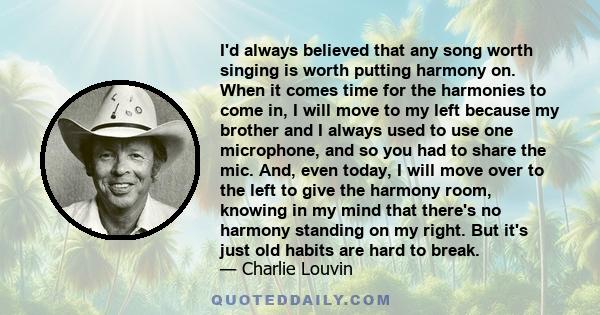 I'd always believed that any song worth singing is worth putting harmony on. When it comes time for the harmonies to come in, I will move to my left because my brother and I always used to use one microphone, and so you had to share the mic. And, even today, I will move over to the left to give the harmony room, knowing in my mind that there's no harmony standing on my right. But it's just old habits are hard to break.
— Charlie Louvin

QUOTEDDAILY.COM